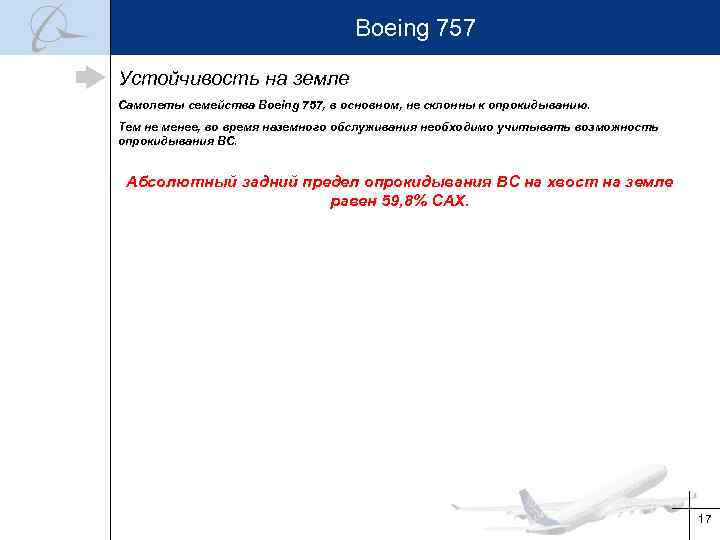 Boeing 757

Устойчивость на земле

Самолеты семейства Boeing 757, в основном, не склонны к опрокидыванию.

Тем не менее, во время наземного обслуживания необходимо учитывать возможность опрокидывания ВС.

Абсолютный задний предел опрокидывания ВС на хвост на земле равен 59,8% САХ.

17